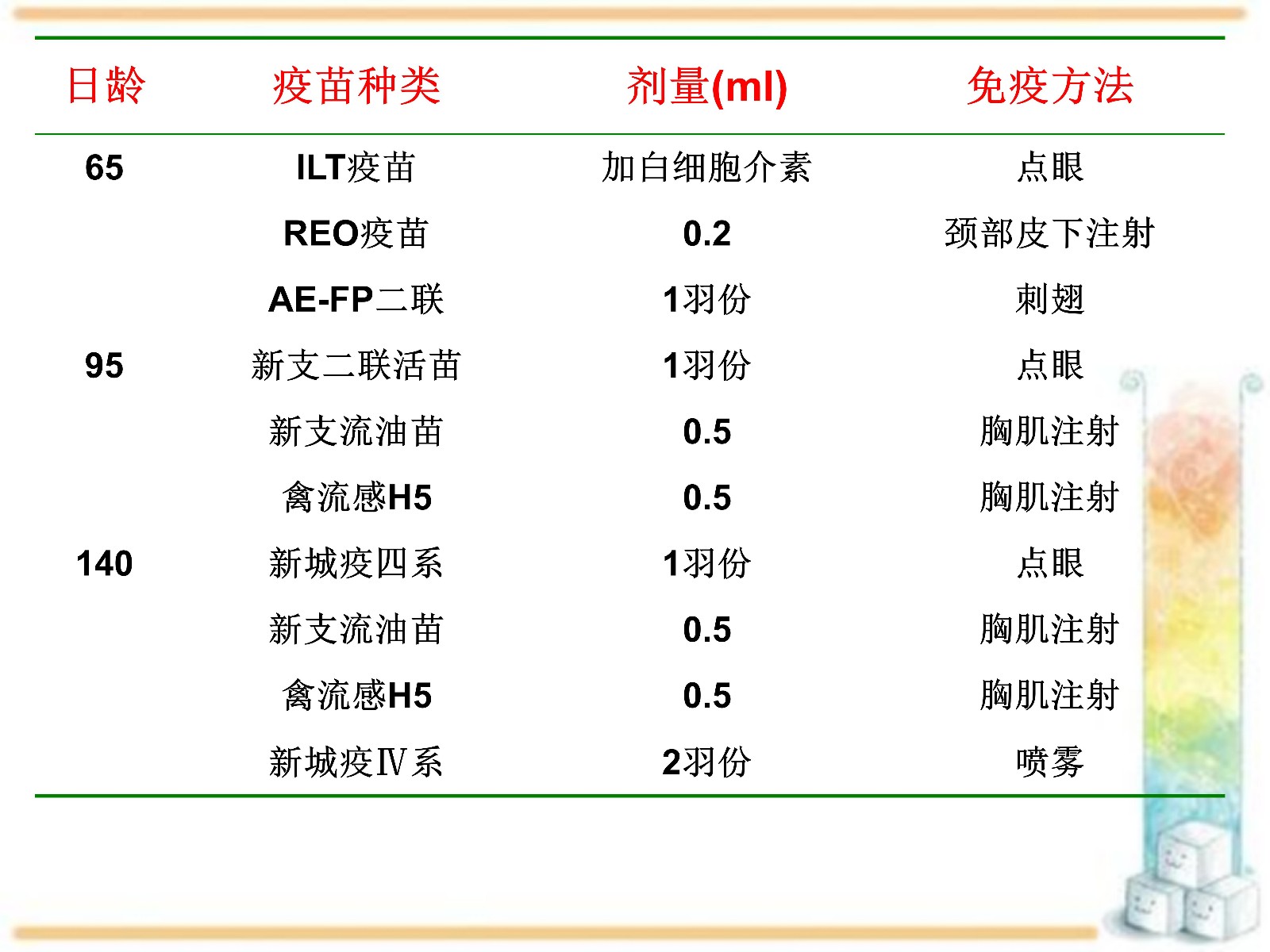 | 日龄 | 疫苗种类 | 剂量(ml) | 免疫方法 |
|---|---|---|---|
| 65 | ILT疫苗 | 加白细胞介素 | 点眼 |
|  | REO疫苗 | 0.2 | 颈部皮下注射 |
|  | AE-FP二联 | 1羽份 | 刺翅 |
| 95 | 新支二联活苗 | 1羽份 | 点眼 |
|  | 新支流油苗 | 0.5 | 胸肌注射 |
|  | 禽流感H5 | 0.5 | 胸肌注射 |
| 140 | 新城疫四系 | 1羽份 | 点眼 |
|  | 新支流油苗 | 0.5 | 胸肌注射 |
|  | 禽流感H5 | 0.5 | 胸肌注射 |
|  | 新城疫Ⅳ系 | 2羽份 | 喷雾 |